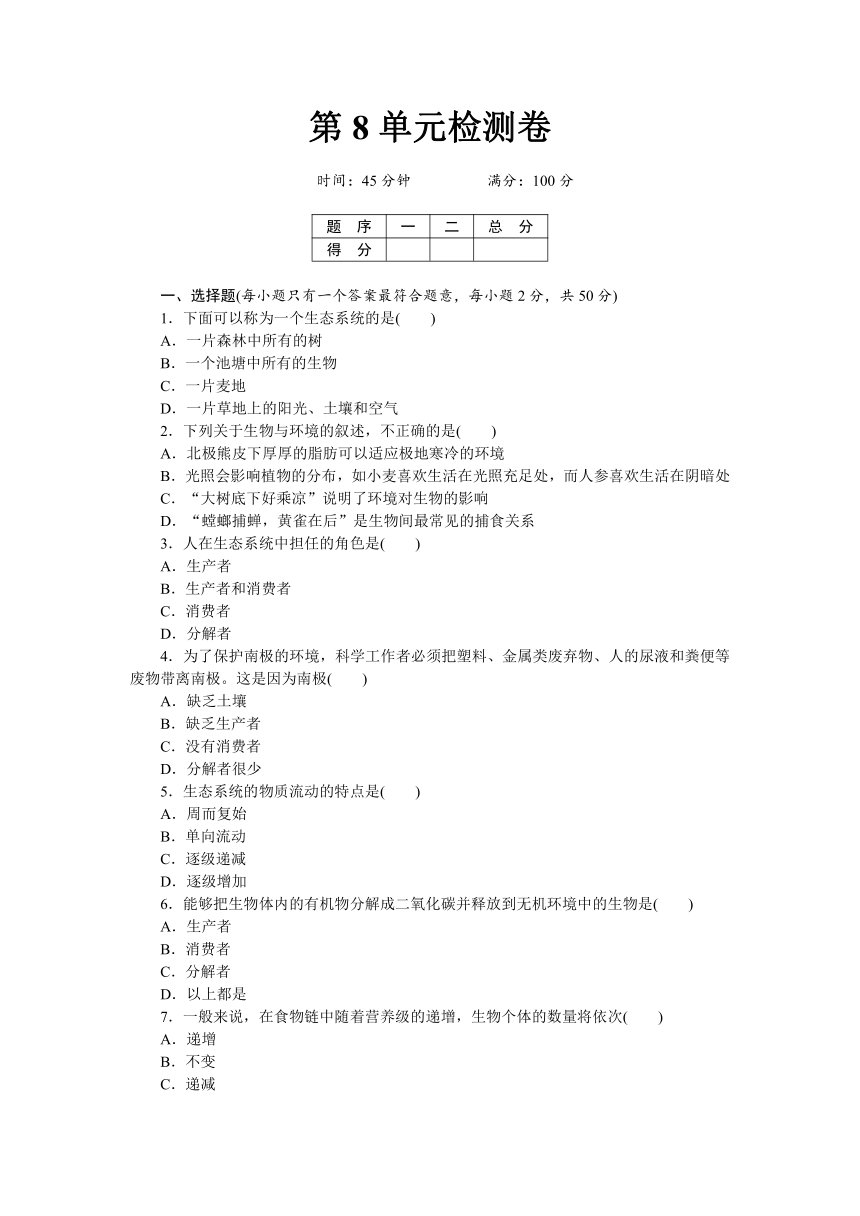 第 8 单元检测卷

时间：45 分钟　　　　满分：100 分

| 题　序 | 一 | 二 | 总　分 |
|---|---|---|---|
| 得　分 | | | |

一、选择题(每小题只有一个答案最符合题意，每小题 2 分，共 50 分)

1．下面可以称为一个生态系统的是(　　)
A．一片森林中所有的树
B．一个池塘中所有的生物
C．一片麦地
D．一片草地上的阳光、土壤和空气

2．下列关于生物与环境的叙述，不正确的是(　　)
A．北极熊皮下厚厚的脂肪可以适应极地寒冷的环境
B．光照会影响植物的分布，如小麦喜欢生活在光照充足处，而人参喜欢生活在阴暗处
C．“大树底下好乘凉”说明了环境对生物的影响
D．“螳螂捕蝉，黄雀在后”是生物间最常见的捕食关系

3．人在生态系统中担任的角色是(　　)
A．生产者
B．生产者和消费者
C．消费者
D．分解者

4．为了保护南极的环境，科学工作者必须把塑料、金属类废弃物、人的尿液和粪便等废物带离南极。这是因为南极(　　)
A．缺乏土壤
B．缺乏生产者
C．没有消费者
D．分解者很少

5．生态系统的物质流动的特点是(　　)
A．周而复始
B．单向流动
C．逐级递减
D．逐级增加

6．能够把生物体内的有机物分解成二氧化碳并释放到无机环境中的生物是(　　)
A．生产者
B．消费者
C．分解者
D．以上都是

7．一般来说，在食物链中随着营养级的递增，生物个体的数量将依次(　　)
A．递增
B．不变
C．递减